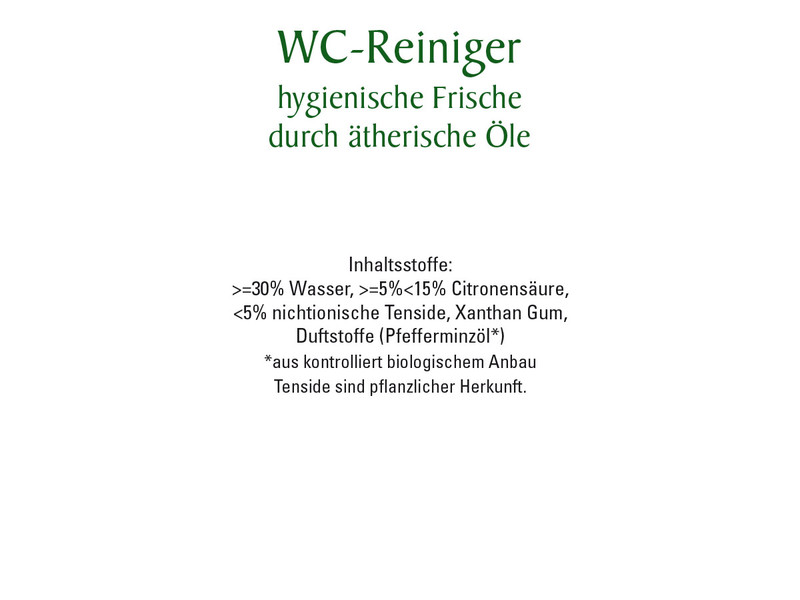 WC-Reiniger
hygienische Frische
durch ätherische Öle

Inhaltsstoffe:
>=30% Wasser, >=5%<15% Citronensäure, <5% nichtionische Tenside, Xanthan Gum, Duftstoffe (Pfefferminzöl*)
*aus kontrolliert biologischem Anbau
Tenside sind pflanzlicher Herkunft.